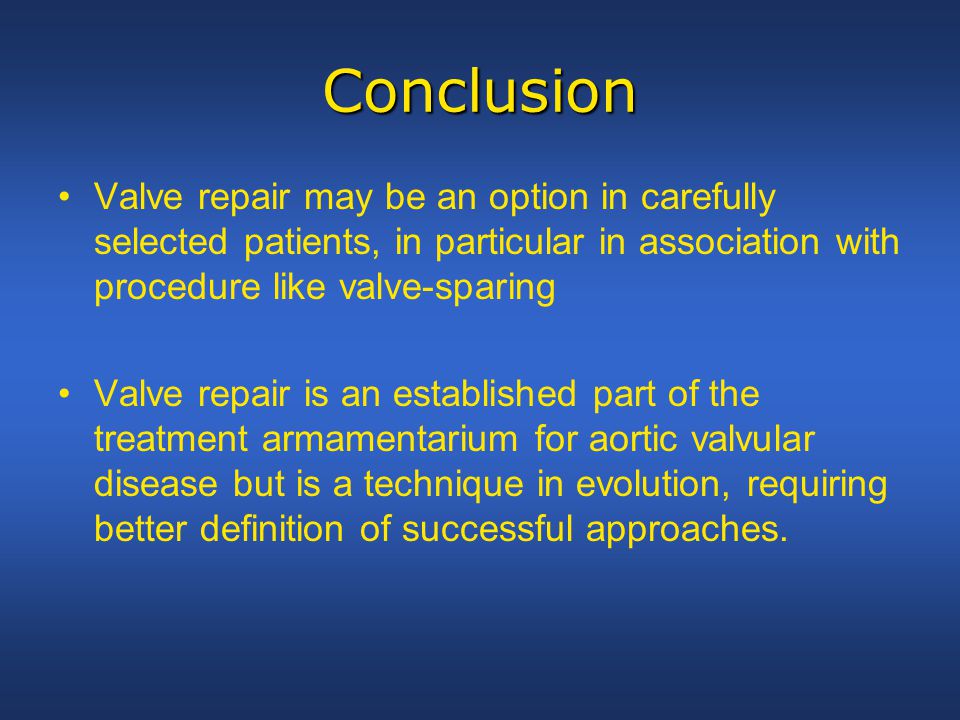 Conclusion

• Valve repair may be an option in carefully selected patients, in particular in association with procedure like valve-sparing

• Valve repair is an established part of the treatment armamentarium for aortic valvular disease but is a technique in evolution, requiring better definition of successful approaches.